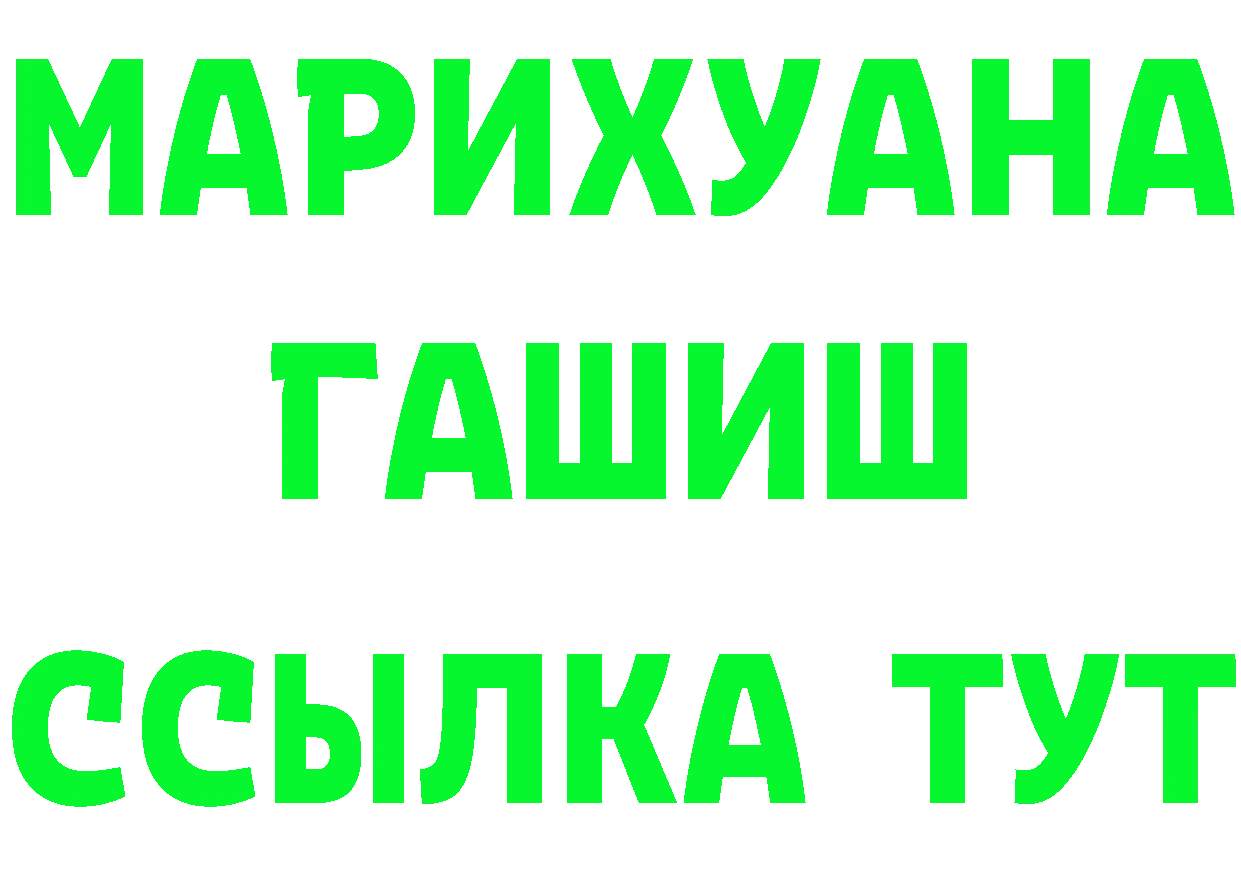 МАРИХУАНА
ГАШИШ
ССЫЛКА ТУТ